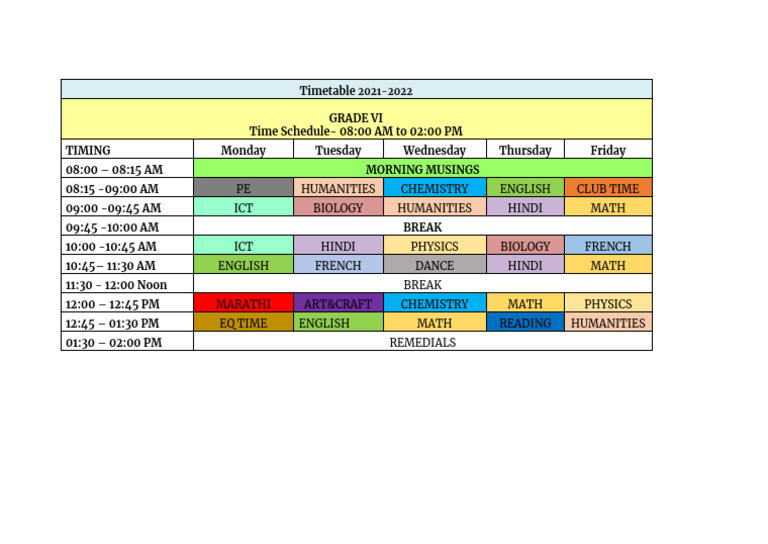 Timetable 2021-2022

GRADE VI
Time Schedule- 08:00 AM to 02:00 PM

| TIMING | Monday | Tuesday | Wednesday | Thursday | Friday |
|---|---|---|---|---|---|
| 08:00 – 08:15 AM | MORNING MUSINGS | | | | |
| 08:15 -09:00 AM | PE | HUMANITIES | CHEMISTRY | ENGLISH | CLUB TIME |
| 09:00 -09:45 AM | ICT | BIOLOGY | HUMANITIES | HINDI | MATH |
| 09:45 -10:00 AM | BREAK | | | | |
| 10:00 -10:45 AM | ICT | HINDI | PHYSICS | BIOLOGY | FRENCH |
| 10:45– 11:30 AM | ENGLISH | FRENCH | DANCE | HINDI | MATH |
| 11:30 - 12:00 Noon | BREAK | | | | |
| 12:00 – 12:45 PM | MARATHI | ART&CRAFT | CHEMISTRY | MATH | PHYSICS |
| 12:45 – 01:30 PM | EQ TIME | ENGLISH | MATH | READING | HUMANITIES |
| 01:30 – 02:00 PM | REMEDIALS | | | | |